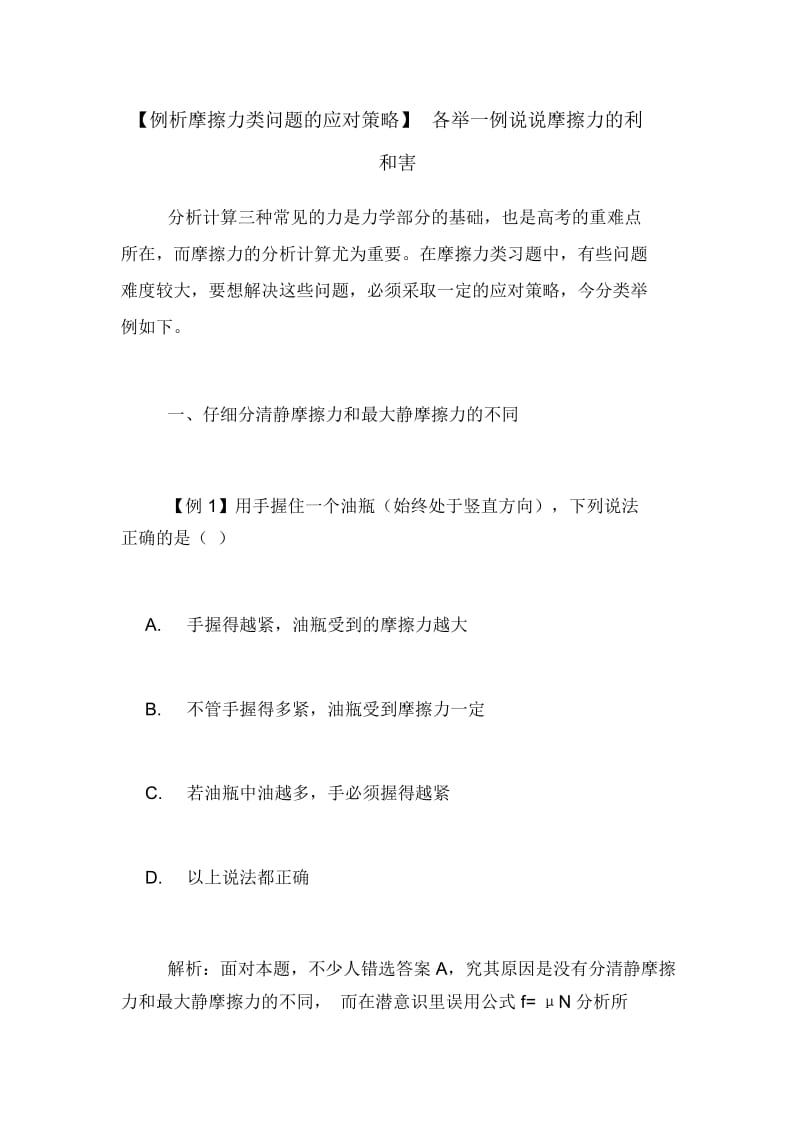 【例析摩擦力类问题的应对策略】 各举一例说说摩擦力的利和害

分析计算三种常见的力是力学部分的基础，也是高考的重难点所在，而摩擦力的分析计算尤为重要。在摩擦力类习题中，有些问题难度较大，要想解决这些问题，必须采取一定的应对策略，今分类举例如下。

一、仔细分清静摩擦力和最大静摩擦力的不同

【例 1】用手握住一个油瓶（始终处于竖直方向），下列说法正确的是（ ）

A. 手握得越紧，油瓶受到的摩擦力越大

B. 不管手握得多紧，油瓶受到摩擦力一定

C. 若油瓶中油越多，手必须握得越紧

D. 以上说法都正确

解析：面对本题，不少人错选答案 A，究其原因是没有分清静摩擦力和最大静摩擦力的不同， 而在潜意识里误用公式 $f=\mu N$ 分析所